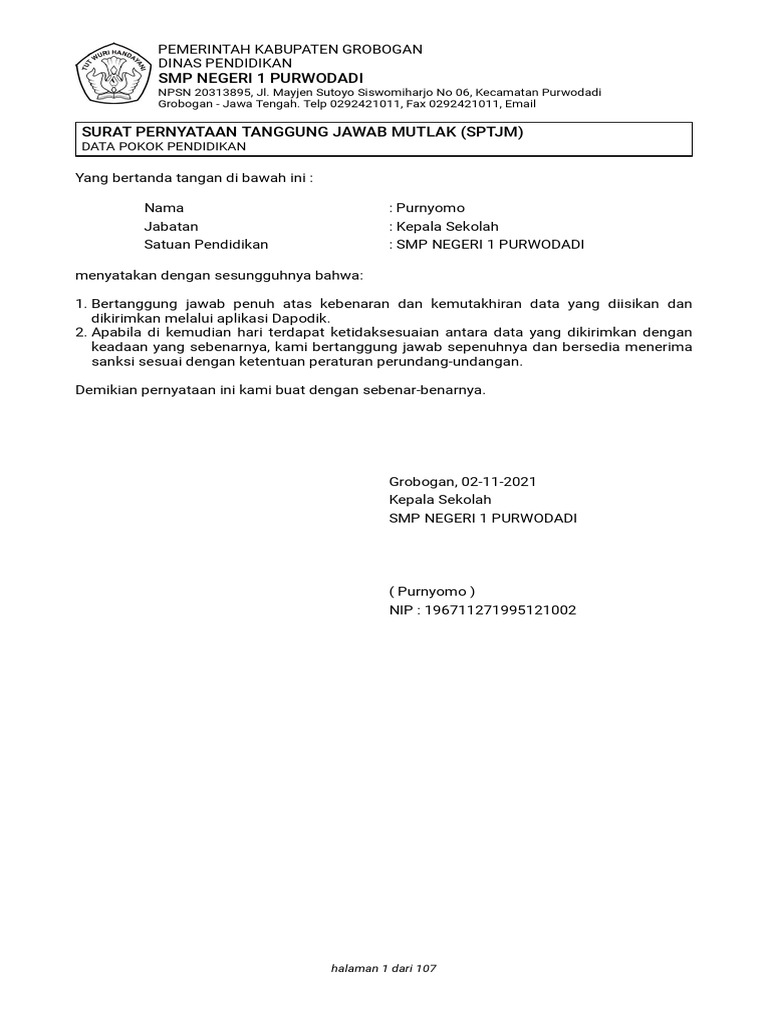 TUT WURI HANDAYANI

PEMERINTAH KABUPATEN GROBOGAN
DINAS PENDIDIKAN
SMP NEGERI 1 PURWODADI
NPSN 20313895, Jl. Mayjen Sutoyo Siswomiharjo No 06, Kecamatan Purwodadi
Grobogan - Jawa Tengah. Telp 0292421011, Fax 0292421011, Email

SURAT PERNYATAAN TANGGUNG JAWAB MUTLAK (SPTJM)
DATA POKOK PENDIDIKAN

Yang bertanda tangan di bawah ini :

Nama : Purnyomo
Jabatan : Kepala Sekolah
Satuan Pendidikan : SMP NEGERI 1 PURWODADI

menyatakan dengan sesungguhnya bahwa:

1. Bertanggung jawab penuh atas kebenaran dan kemutakhiran data yang diisikan dan dikirimkan melalui aplikasi Dapodik.
2. Apabila di kemudian hari terdapat ketidaksesuaian antara data yang dikirimkan dengan keadaan yang sebenarnya, kami bertanggung jawab sepenuhnya dan bersedia menerima sanksi sesuai dengan ketentuan peraturan perundang-undangan.

Demikian pernyataan ini kami buat dengan sebenar-benarnya.

Grobogan, 02-11-2021
Kepala Sekolah
SMP NEGERI 1 PURWODADI

( Purnyomo )
NIP : 196711271995121002

halaman 1 dari 107